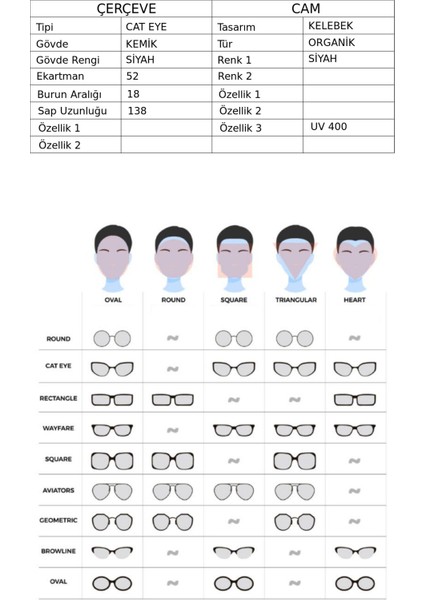 | ÇERÇEVE | | CAM | |
|---|---|---|---|
| Tipi | CAT EYE | Tasarım | KELEBEK |
| Gövde | KEMİK | Tür | ORGANİK |
| Gövde Rengi | SİYAH | Renk 1 | SİYAH |
| Ekartman | 52 | Renk 2 | |
| Burun Aralığı | 18 | Özellik 1 | |
| Sap Uzunluğu | 138 | Özellik 2 | |
| Özellik 1 | | Özellik 3 | UV 400 |
| Özellik 2 | | | |

| | OVAL | ROUND | SQUARE | TRIANGULAR | HEART |
|---|---|---|---|---|---|
| ROUND | | | | | |
| CAT EYE | | | | | |
| RECTANGLE | | | | | |
| WAYFARE | | | | | |
| SQUARE | | | | | |
| AVIATORS | | | | | |
| GEOMETRIC | | | | | |
| BROWLINE | | | | | |
| OVAL | | | | | |